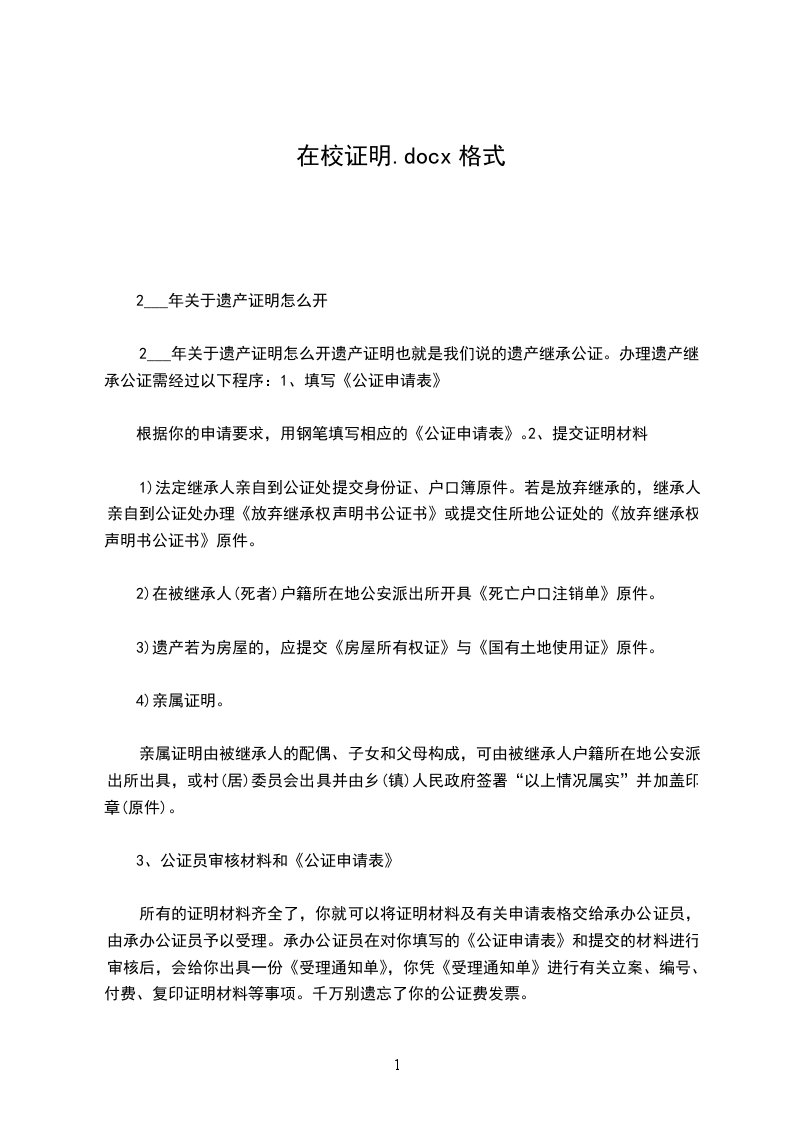 在校证明.docx 格式

2___年关于遗产证明怎么开

2___年关于遗产证明怎么开遗产证明也就是我们说的遗产继承公证。办理遗产继承公证需经过以下程序：1、填写《公证申请表》

根据你的申请要求，用钢笔填写相应的《公证申请表》。2、提交证明材料

1)法定继承人亲自到公证处提交身份证、户口簿原件。若是放弃继承的，继承人亲自到公证处办理《放弃继承权声明书公证书》或提交住所地公证处的《放弃继承权声明书公证书》原件。

2)在被继承人(死者)户籍所在地公安派出所开具《死亡户口注销单》原件。

3)遗产若为房屋的，应提交《房屋所有权证》与《国有土地使用证》原件。

4)亲属证明。

亲属证明由被继承人的配偶、子女和父母构成，可由被继承人户籍所在地公安派出所出具，或村(居)委员会出具并由乡(镇)人民政府签署“以上情况属实”并加盖印章(原件)。

3、公证员审核材料和《公证申请表》

所有的证明材料齐全了，你就可以将证明材料及有关申请表格交给承办公证员，由承办公证员予以受理。承办公证员在对你填写的《公证申请表》和提交的材料进行审核后，会给你出具一份《受理通知单》，你凭《受理通知单》进行有关立案、编号、付费、复印证明材料等事项。千万别遗忘了你的公证费发票。

1